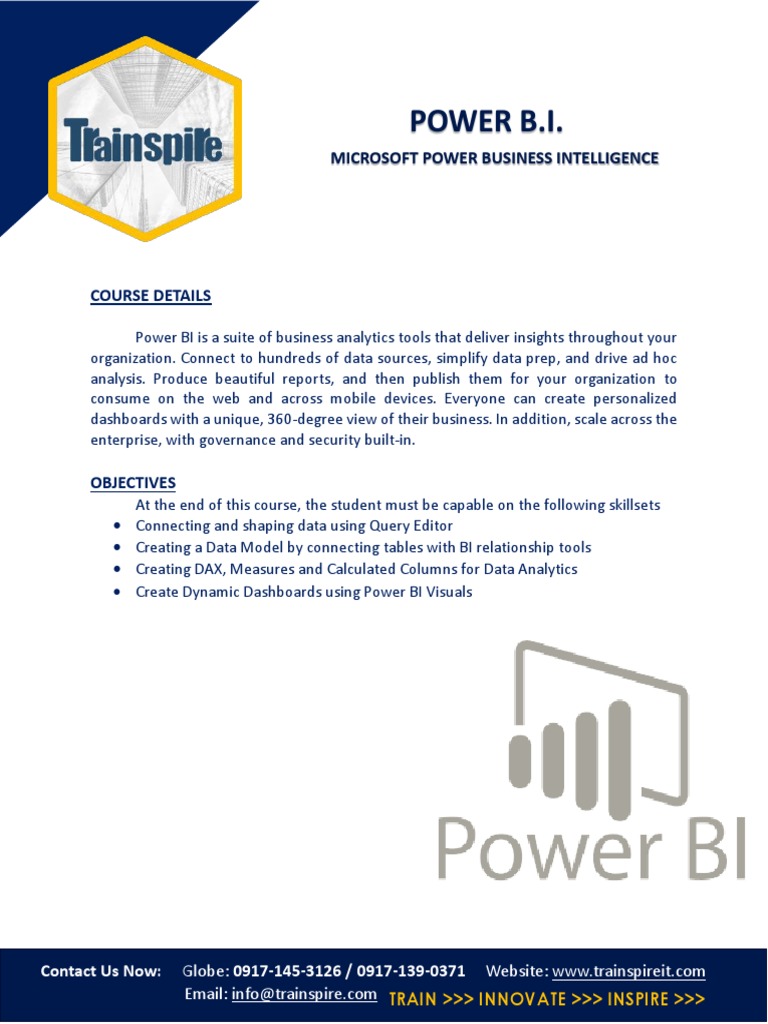 Trainspire

POWER B.I.

MICROSOFT POWER BUSINESS INTELLIGENCE

COURSE DETAILS

Power BI is a suite of business analytics tools that deliver insights throughout your organization. Connect to hundreds of data sources, simplify data prep, and drive ad hoc analysis. Produce beautiful reports, and then publish them for your organization to consume on the web and across mobile devices. Everyone can create personalized dashboards with a unique, 360-degree view of their business. In addition, scale across the enterprise, with governance and security built-in.

OBJECTIVES

At the end of this course, the student must be capable on the following skillsets

- Connecting and shaping data using Query Editor
- Creating a Data Model by connecting tables with BI relationship tools
- Creating DAX, Measures and Calculated Columns for Data Analytics
- Create Dynamic Dashboards using Power BI Visuals

Power BI

Contact Us Now: Globe: 0917-145-3126 / 0917-139-0371 Website: www.trainspireit.com
Email: info@trainspire.com TRAIN >>> INNOVATE >>> INSPIRE >>>